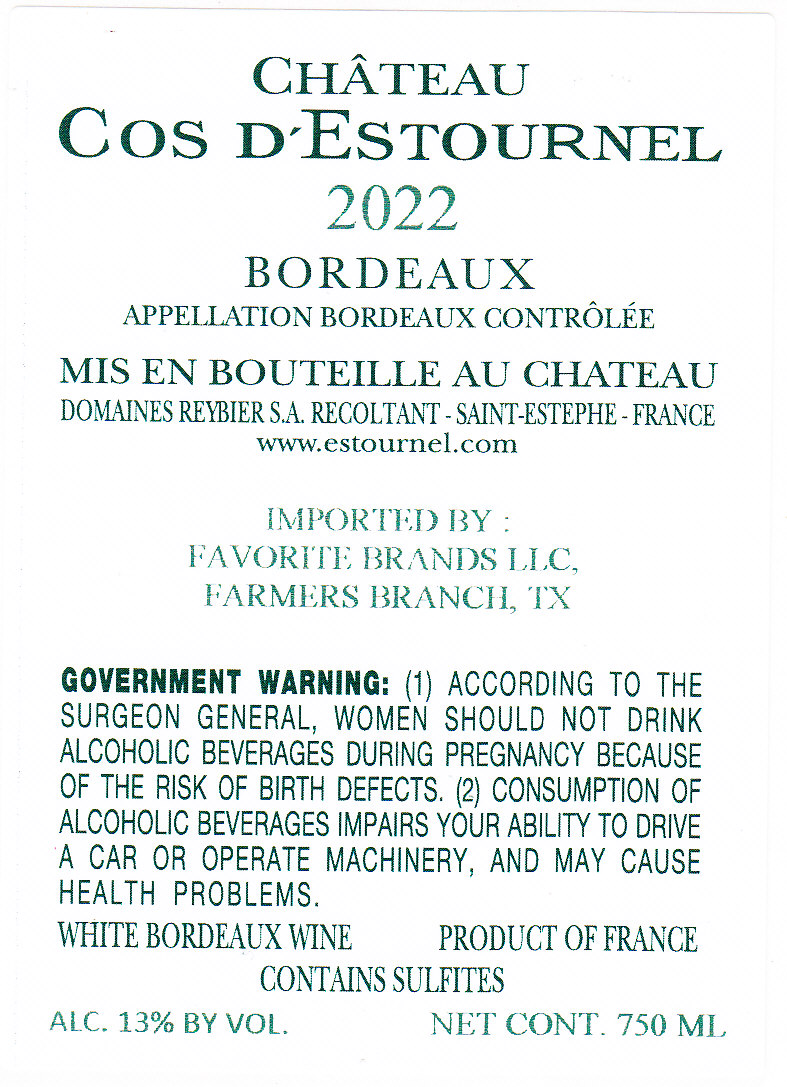 CHÂTEAU
COS D'ESTOURNEL
2022
BORDEAUX
APPELLATION BORDEAUX CONTRÔLÉE

MIS EN BOUTEILLE AU CHATEAU
DOMAINES REYBIER S.A. RECOLTANT - SAINT-ESTEPHE - FRANCE
www.estournel.com

IMPORTED BY :
FAVORITE BRANDS LLC,
FARMERS BRANCH, TX

GOVERNMENT WARNING: (1) ACCORDING TO THE SURGEON GENERAL, WOMEN SHOULD NOT DRINK ALCOHOLIC BEVERAGES DURING PREGNANCY BECAUSE OF THE RISK OF BIRTH DEFECTS. (2) CONSUMPTION OF ALCOHOLIC BEVERAGES IMPAIRS YOUR ABILITY TO DRIVE A CAR OR OPERATE MACHINERY, AND MAY CAUSE HEALTH PROBLEMS.

WHITE BORDEAUX WINE PRODUCT OF FRANCE
CONTAINS SULFITES

ALC. 13% BY VOL. NET CONT. 750 ML